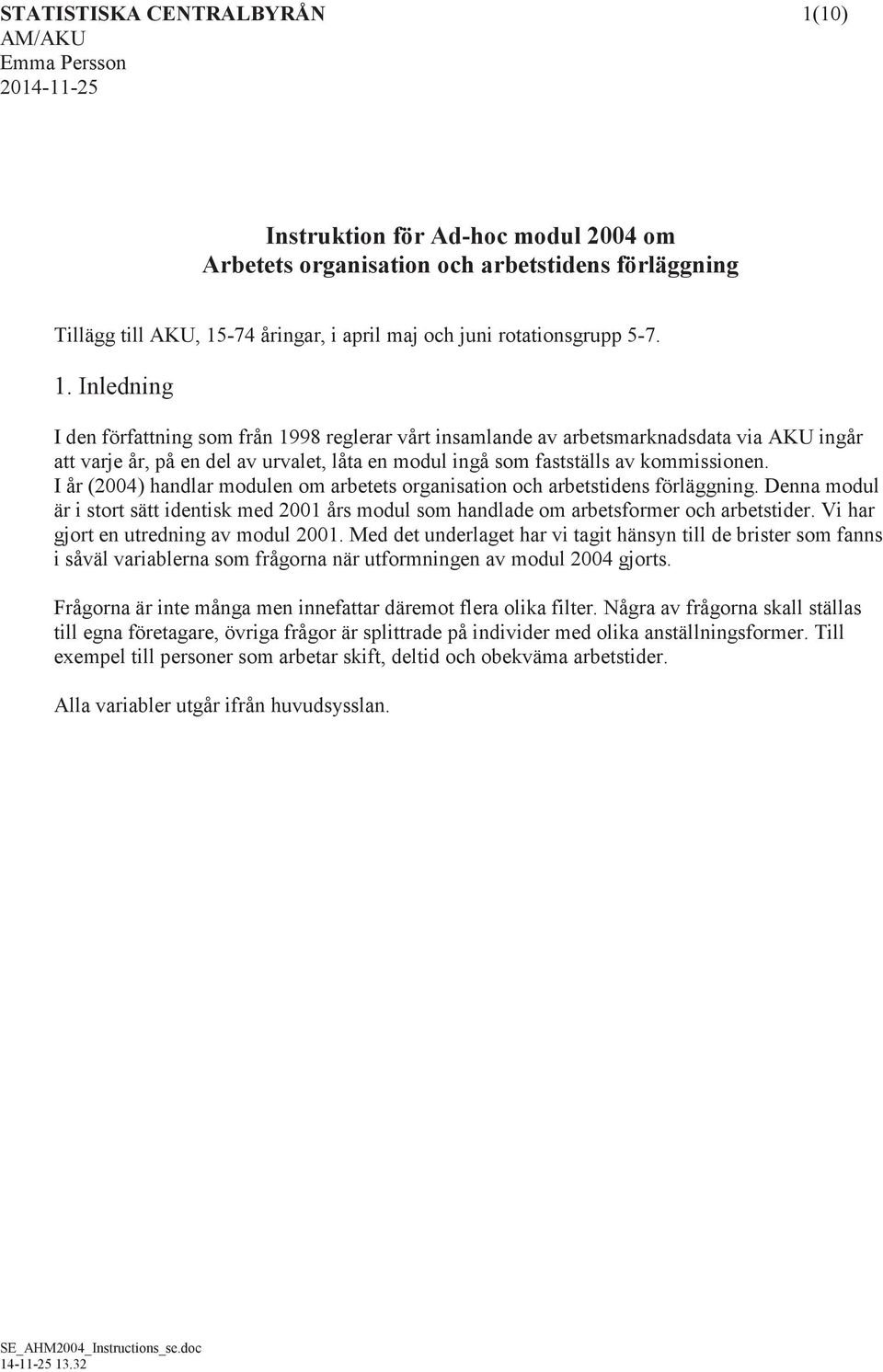 STATISTISKA CENTRALBYRÅN 1(10)
AM/AKU
Emma Persson
2014-11-25

Instruktion för Ad-hoc modul 2004 om
Arbetets organisation och arbetstidens förläggning

Tillägg till AKU, 15-74 åringar, i april maj och juni rotationsgrupp 5-7.

1. Inledning

I den författning som från 1998 reglerar vårt insamlande av arbetsmarknadsdata via AKU ingår att varje år, på en del av urvalet, låta en modul ingå som fastställs av kommissionen. I år (2004) handlar modulen om arbetets organisation och arbetstidens förläggning. Denna modul är i stort sätt identisk med 2001 års modul som handlade om arbetsformer och arbetstider. Vi har gjort en utredning av modul 2001. Med det underlaget har vi tagit hänsyn till de brister som fanns i såväl variablerna som frågorna när utformningen av modul 2004 gjorts.

Frågorna är inte många men innefattar däremot flera olika filter. Några av frågorna skall ställas till egna företagare, övriga frågor är splittrade på individer med olika anställningsformer. Till exempel till personer som arbetar skift, deltid och obekväma arbetstider.

Alla variabler utgår ifrån huvudsysslan.

SE_AHM2004_Instructions_se.doc
14-11-25 13.32